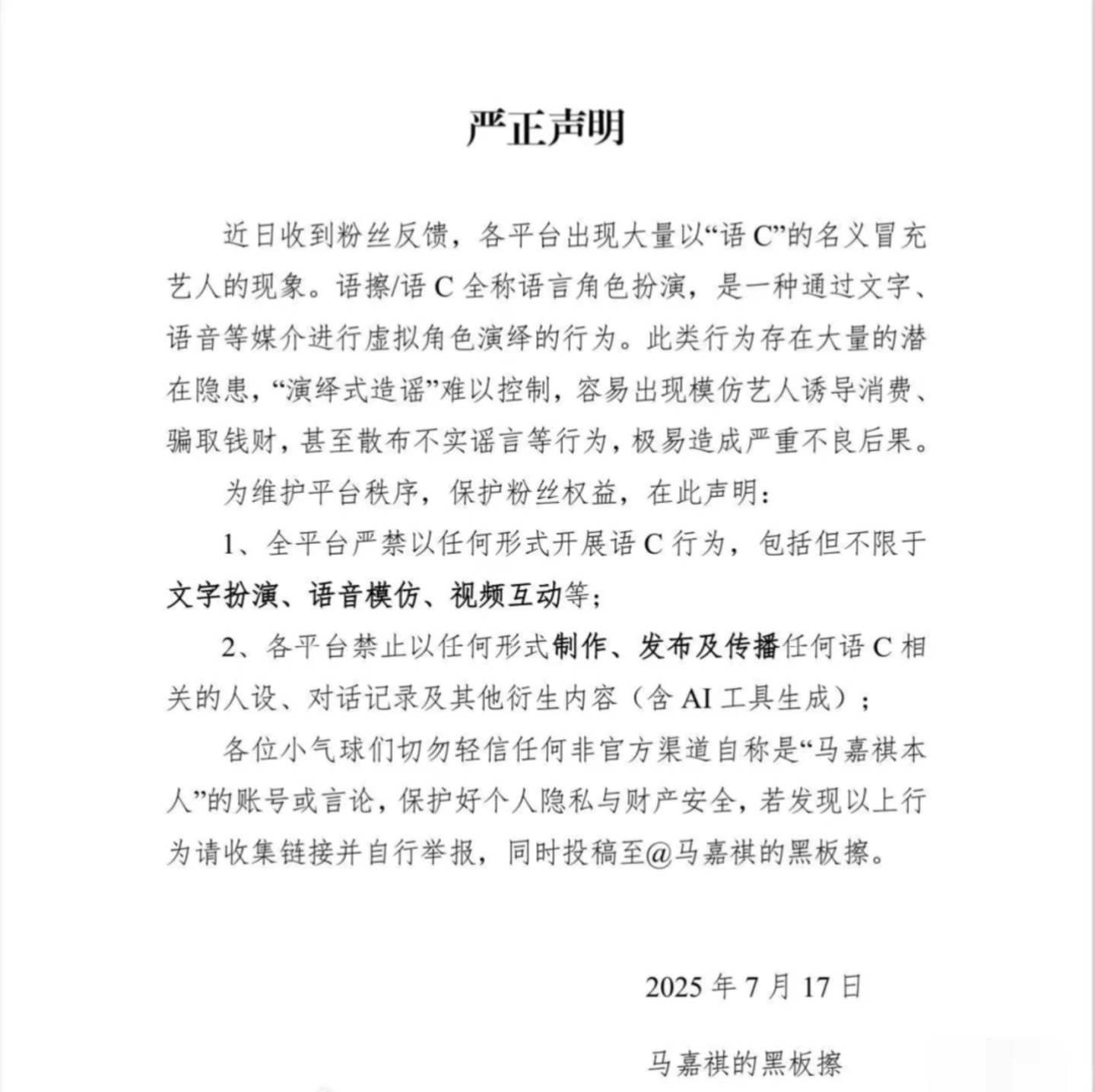 严正声明

近日收到粉丝反馈，各平台出现大量以“语 C”的名义冒充艺人的现象。语擦/语 C 全称语言角色扮演，是一种通过文字、语音等媒介进行虚拟角色演绎的行为。此类行为存在大量的潜在隐患，“演绎式造谣”难以控制，容易出现模仿艺人诱导消费、骗取钱财，甚至散布不实谣言等行为，极易造成严重不良后果。

为维护平台秩序，保护粉丝权益，在此声明：

1、全平台严禁以任何形式开展语 C 行为，包括但不限于文字扮演、语音模仿、视频互动等；

2、各平台禁止以任何形式制作、发布及传播任何语 C 相关的人设、对话记录及其他衍生内容（含 AI 工具生成）；

各位小气球们切勿轻信任何非官方渠道自称是“马嘉祺本人”的账号或言论，保护好个人隐私与财产安全，若发现以上行为请收集链接并自行举报，同时投稿至@马嘉祺的黑板擦。

2025 年 7 月 17 日

马嘉祺的黑板擦